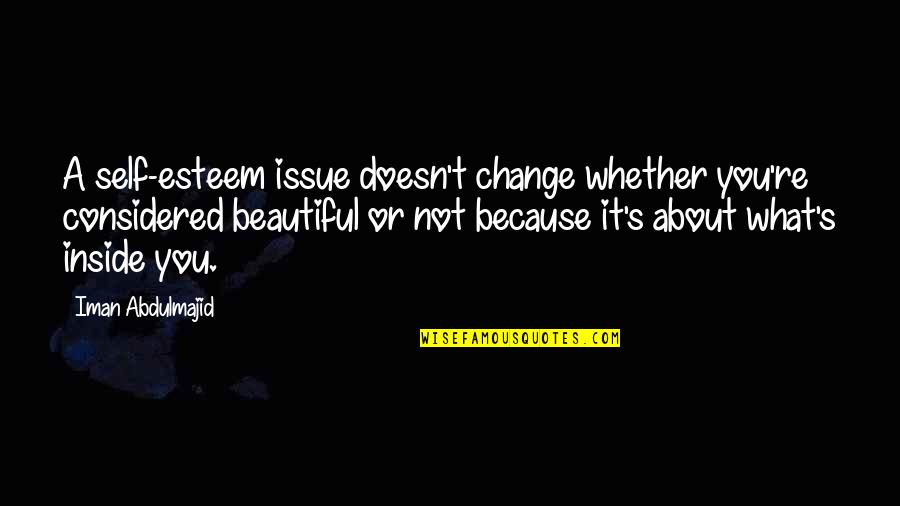 A self-esteem issue doesn't change whether you're considered beautiful or not because it's about what's inside you.

Iman Abdulmajid

WISEFAMOUSQUOTES.COM